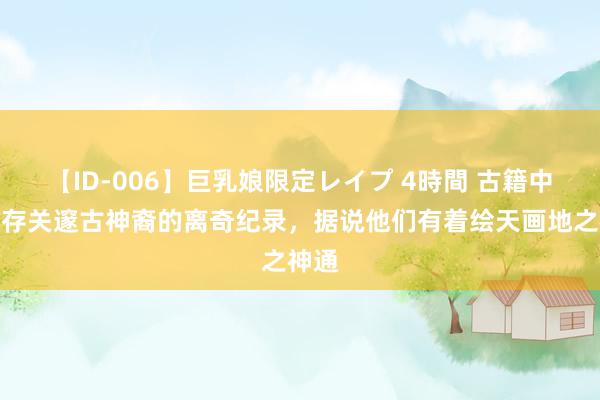 【ID-006】巨乳娘限定レイプ 4時間 古籍中存关邃古神裔的离奇纪录，据说他们有着绘天画地之之神通